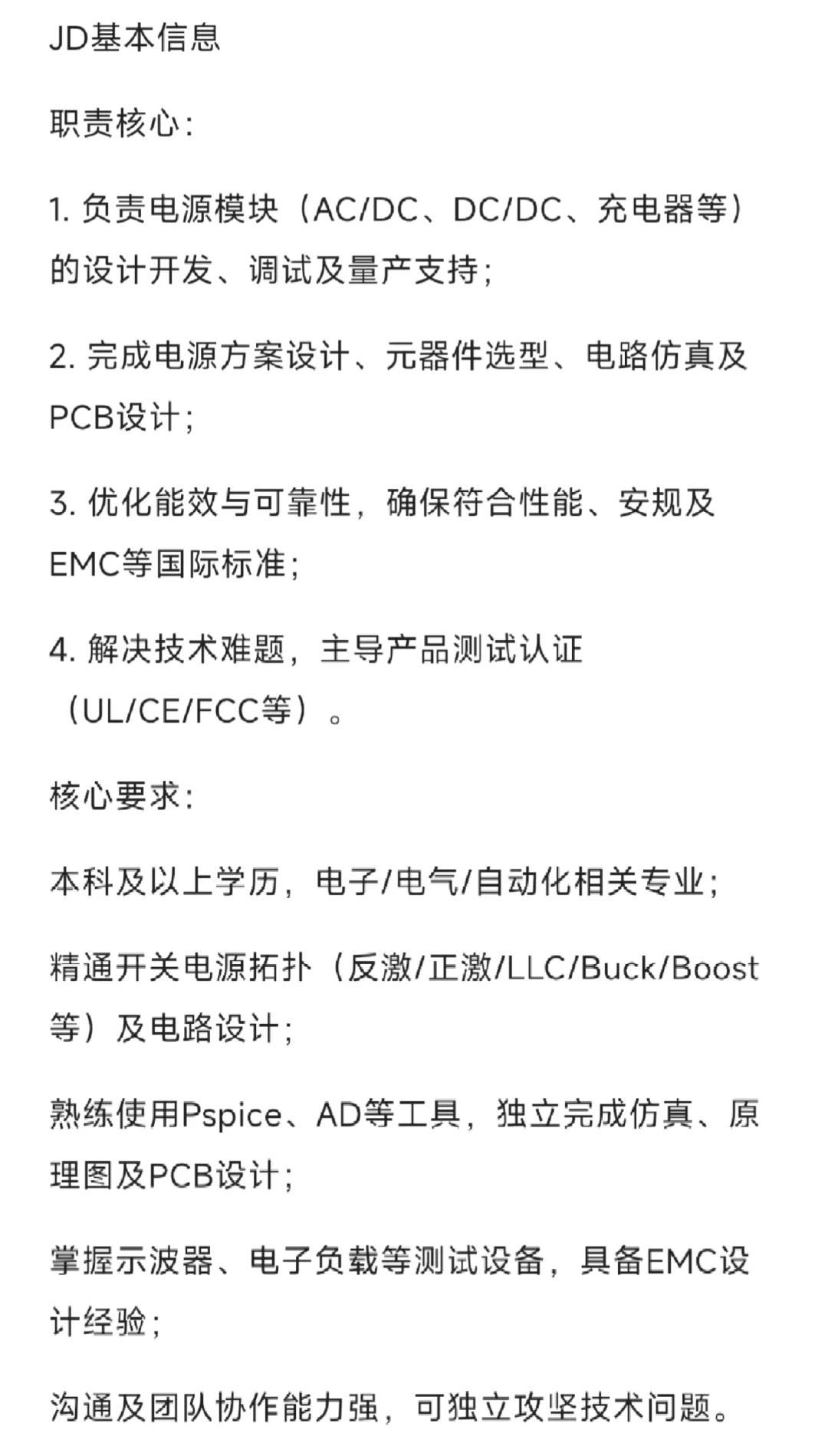 JD基本信息

职责核心：

1. 负责电源模块（AC/DC、DC/DC、充电器等）的设计开发、调试及量产支持；

2. 完成电源方案设计、元器件选型、电路仿真及PCB设计；

3. 优化能效与可靠性，确保符合性能、安规及EMC等国际标准；

4. 解决技术难题，主导产品测试认证（UL/CE/FCC等）。

核心要求：

本科及以上学历，电子/电气/自动化相关专业；

精通开关电源拓扑（反激/正激/LLC/Buck/Boost等）及电路设计；

熟练使用Pspice、AD等工具，独立完成仿真、原理图及PCB设计；

掌握示波器、电子负载等测试设备，具备EMC设计经验；

沟通及团队协作能力强，可独立攻坚技术问题。